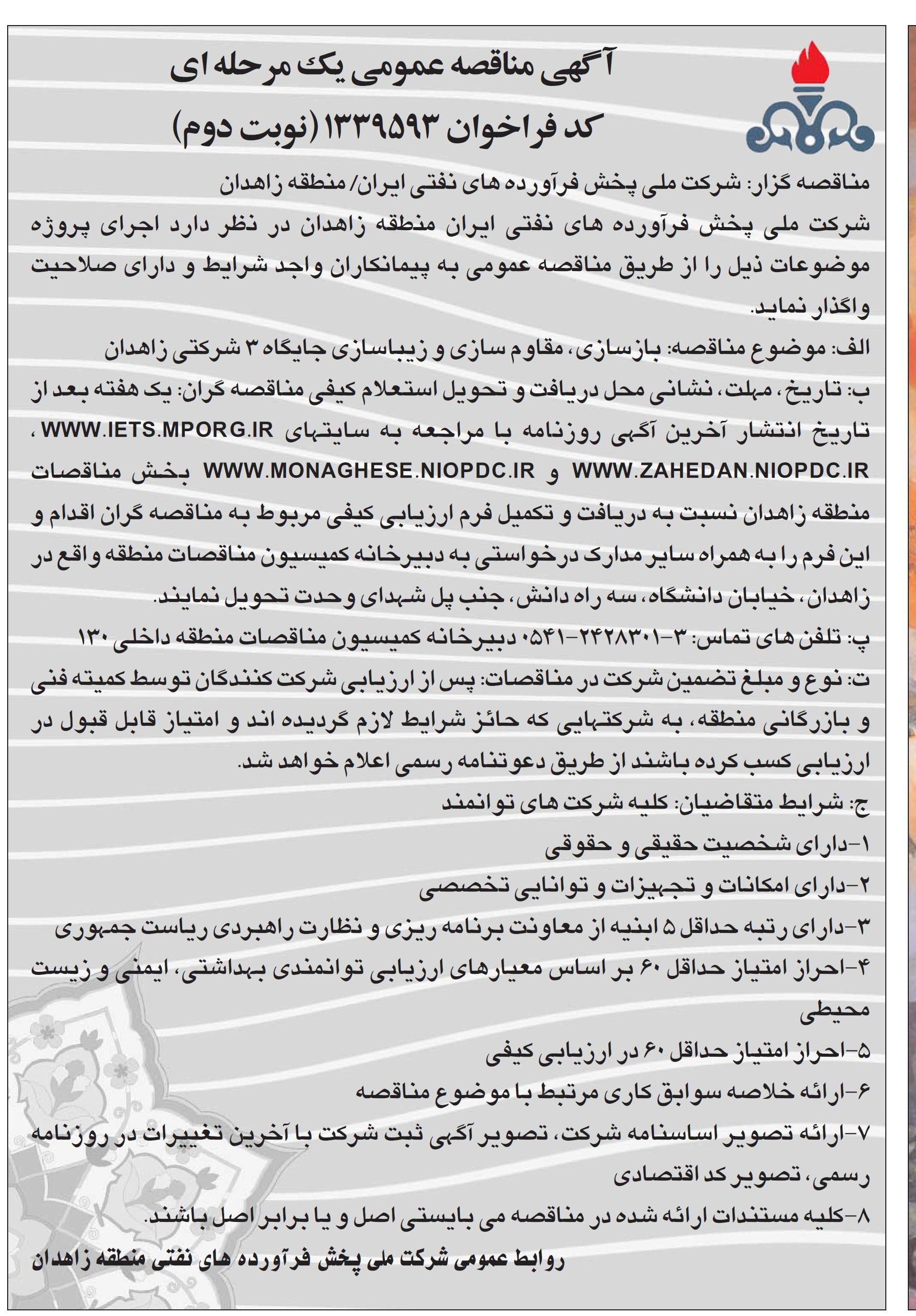 آگهی مناقصه عمومی یک مرحله ای
کد فراخوان ۱۳۳۹۵۹۳ (نوبت دوم)

مناقصه گزار: شرکت ملی پخش فرآورده های نفتی ایران/ منطقه زاهدان
شرکت ملی پخش فرآورده های نفتی ایران منطقه زاهدان در نظر دارد اجرای پروژه موضوعات ذیل را از طریق مناقصه عمومی به پیمانکاران واجد شرایط و دارای صلاحیت واگذار نماید.
الف: موضوع مناقصه: بازسازی، مقاوم سازی و زیباسازی جایگاه ۳ شرکتی زاهدان
ب: تاریخ، مهلت، نشانی محل دریافت و تحویل استعلام کیفی مناقصه گران: یک هفته بعد از تاریخ انتشار آخرین آگهی روزنامه با مراجعه به سایتهای WWW.IETS.MPORG.IR ، WWW.ZAHEDAN.NIOPDC.IR و WWW.MONAGHESE.NIOPDC.IR بخش مناقصات منطقه زاهدان نسبت به دریافت و تکمیل فرم ارزیابی کیفی مربوط به مناقصه گران اقدام و این فرم را به همراه سایر مدارک درخواستی به دبیرخانه کمیسیون مناقصات منطقه واقع در زاهدان، خیابان دانشگاه، سه راه دانش، جنب پل شهدای وحدت تحویل نمایند.
پ: تلفن های تماس: ۳-۲۴۲۸۳۰۱-۰۵۴۱ دبیرخانه کمیسیون مناقصات منطقه داخلی ۱۳۰
ت: نوع و مبلغ تضمین شرکت در مناقصات: پس از ارزیابی شرکت کنندگان توسط کمیته فنی و بازرگانی منطقه، به شرکتهایی که حائز شرایط لازم گردیده اند و امتیاز قابل قبول در ارزیابی کسب کرده باشند از طریق دعوتنامه رسمی اعلام خواهد شد.
ج: شرایط متقاضیان: کلیه شرکت های توانمند
۱-دارای شخصیت حقیقی و حقوقی
۲-دارای امکانات و تجهیزات و توانایی تخصصی
۳-دارای رتبه حداقل ۵ ابنیه از معاونت برنامه ریزی و نظارت راهبردی ریاست جمهوری
۴-احراز امتیاز حداقل ۶۰ بر اساس معیارهای ارزیابی توانمندی بهداشتی، ایمنی و زیست محیطی
۵-احراز امتیاز حداقل ۶۰ در ارزیابی کیفی
۶-ارائه خلاصه سوابق کاری مرتبط با موضوع مناقصه
۷-ارائه تصویر اساسنامه شرکت، تصویر آگهی ثبت شرکت با آخرین تغییرات در روزنامه رسمی، تصویر کد اقتصادی
۸-کلیه مستندات ارائه شده در مناقصه می بایستی اصل و یا برابر اصل باشند.
روابط عمومی شرکت ملی پخش فرآورده های نفتی منطقه زاهدان